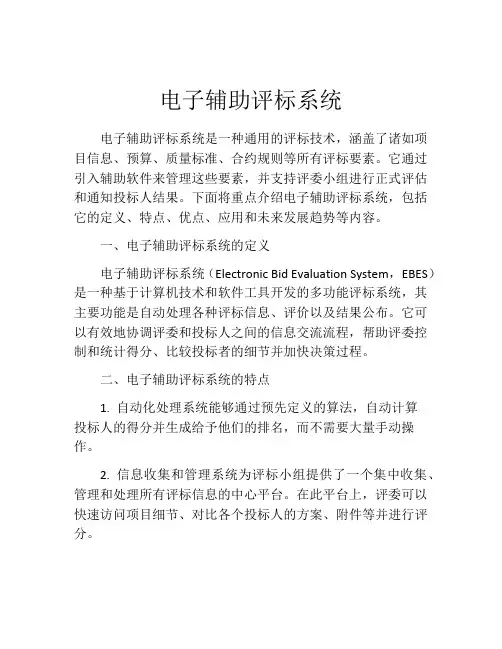 电子辅助评标系统

电子辅助评标系统是一种通用的评标技术，涵盖了诸如项目信息、预算、质量标准、合约规则等所有评标要素。它通过引入辅助软件来管理这些要素，并支持评委小组进行正式评估和通知投标人结果。下面将重点介绍电子辅助评标系统，包括它的定义、特点、优点、应用和未来发展趋势等内容。

一、电子辅助评标系统的定义

电子辅助评标系统（Electronic Bid Evaluation System，EBES）是一种基于计算机技术和软件工具开发的多功能评标系统，其主要功能是自动处理各种评标信息、评价以及结果公布。它可以有效地协调评委和投标人之间的信息交流流程，帮助评委控制和统计得分、比较投标者的细节并加快决策过程。

二、电子辅助评标系统的特点

1. 自动化处理系统能够通过预先定义的算法，自动计算投标人的得分并生成给予他们的排名，而不需要大量手动操作。

2. 信息收集和管理系统为评标小组提供了一个集中收集、管理和处理所有评标信息的中心平台。在此平台上，评委可以快速访问项目细节、对比各个投标人的方案、附件等并进行评分。